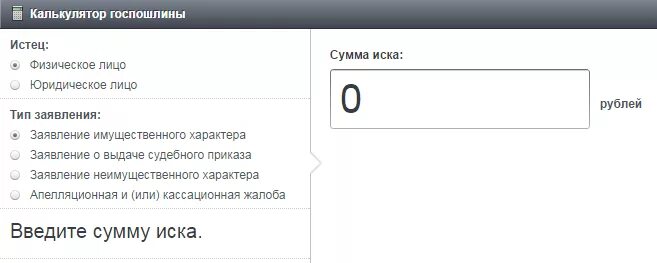 Калькулятор госпошлины

Истец:
Физическое лицо
Юридическое лицо

Тип заявления:
Заявление имущественного характера
Заявление о выдаче судебного приказа
Заявление неимущественного характера
Апелляционная и (или) кассационная жалоба

Введите сумму иска.

Сумма иска:
0
рублей